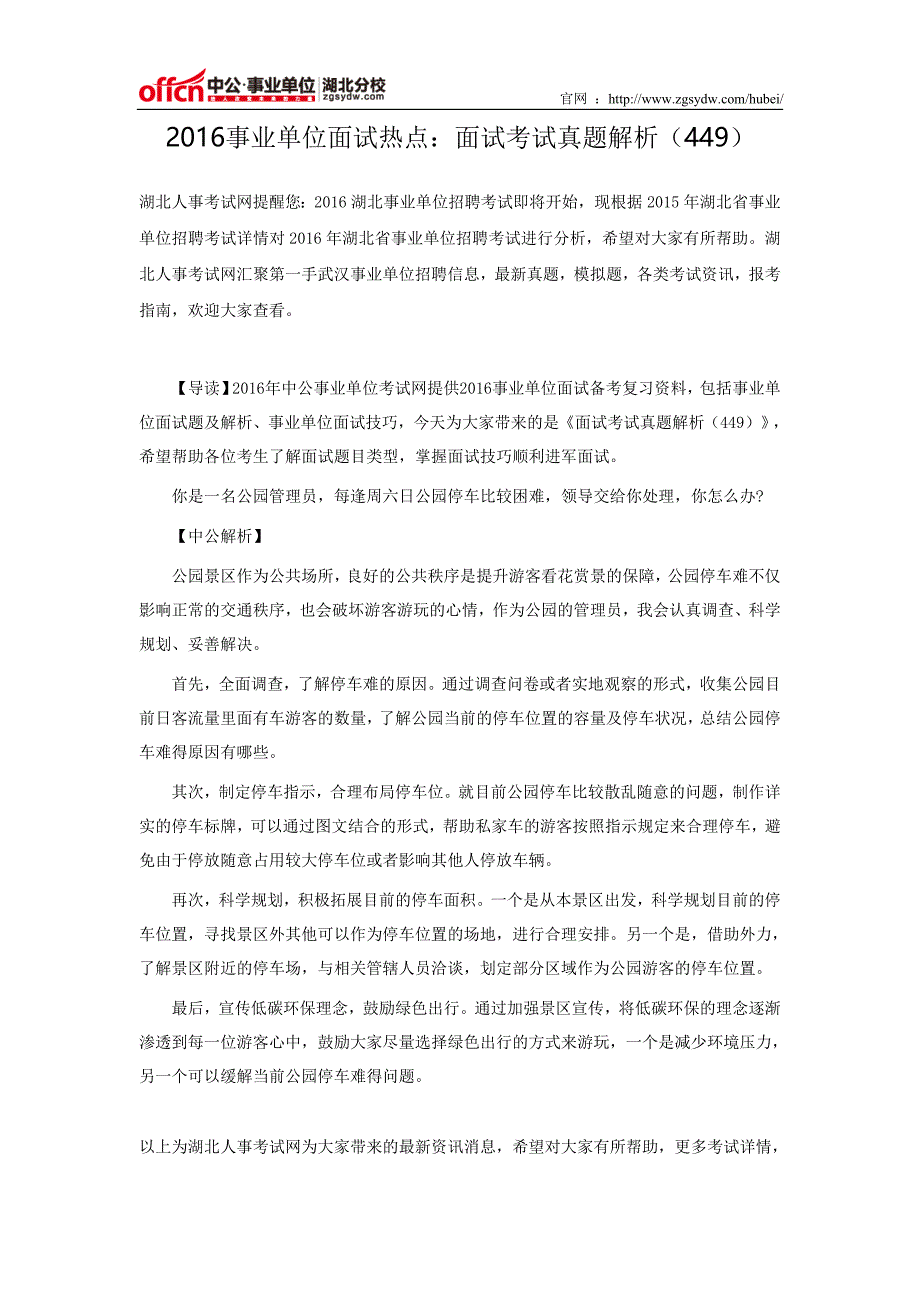 offcn 中公·事业单位 湖北分校 zgsydw.com

官网 ：http://www.zgsydw.com/hubei/

2016事业单位面试热点：面试考试真题解析（449）

湖北人事考试网提醒您：2016 湖北事业单位招聘考试即将开始，现根据 2015 年湖北省事业单位招聘考试详情对 2016 年湖北省事业单位招聘考试进行分析，希望对大家有所帮助。湖北人事考试网汇聚第一手武汉事业单位招聘信息，最新真题，模拟题，各类考试资讯，报考指南，欢迎大家查看。

【导读】2016年中公事业单位考试网提供2016事业单位面试备考复习资料，包括事业单位面试题及解析、事业单位面试技巧，今天为大家带来的是《面试考试真题解析（449）》，希望帮助各位考生了解面试题目类型，掌握面试技巧顺利进军面试。

你是一名公园管理员，每逢周六日公园停车比较困难，领导交给你处理，你怎么办?

【中公解析】

公园景区作为公共场所，良好的公共秩序是提升游客看花赏景的保障，公园停车难不仅影响正常的交通秩序，也会破坏游客游玩的心情，作为公园的管理员，我会认真调查、科学规划、妥善解决。

首先，全面调查，了解停车难的原因。通过调查问卷或者实地观察的形式，收集公园目前日客流量里面有车游客的数量，了解公园当前的停车位置的容量及停车状况，总结公园停车难得原因有哪些。

其次，制定停车指示，合理布局停车位。就目前公园停车比较散乱随意的问题，制作详实的停车标牌，可以通过图文结合的形式，帮助私家车的游客按照指示规定来合理停车，避免由于停放随意占用较大停车位或者影响其他人停放车辆。

再次，科学规划，积极拓展目前的停车面积。一个是从本景区出发，科学规划目前的停车位置，寻找景区外其他可以作为停车位置的场地，进行合理安排。另一个是，借助外力，了解景区附近的停车场，与相关管辖人员洽谈，划定部分区域作为公园游客的停车位置。

最后，宣传低碳环保理念，鼓励绿色出行。通过加强景区宣传，将低碳环保的理念逐渐渗透到每一位游客心中，鼓励大家尽量选择绿色出行的方式来游玩，一个是减少环境压力，另一个可以缓解当前公园停车难得问题。

以上为湖北人事考试网为大家带来的最新资讯消息，希望对大家有所帮助，更多考试详情，